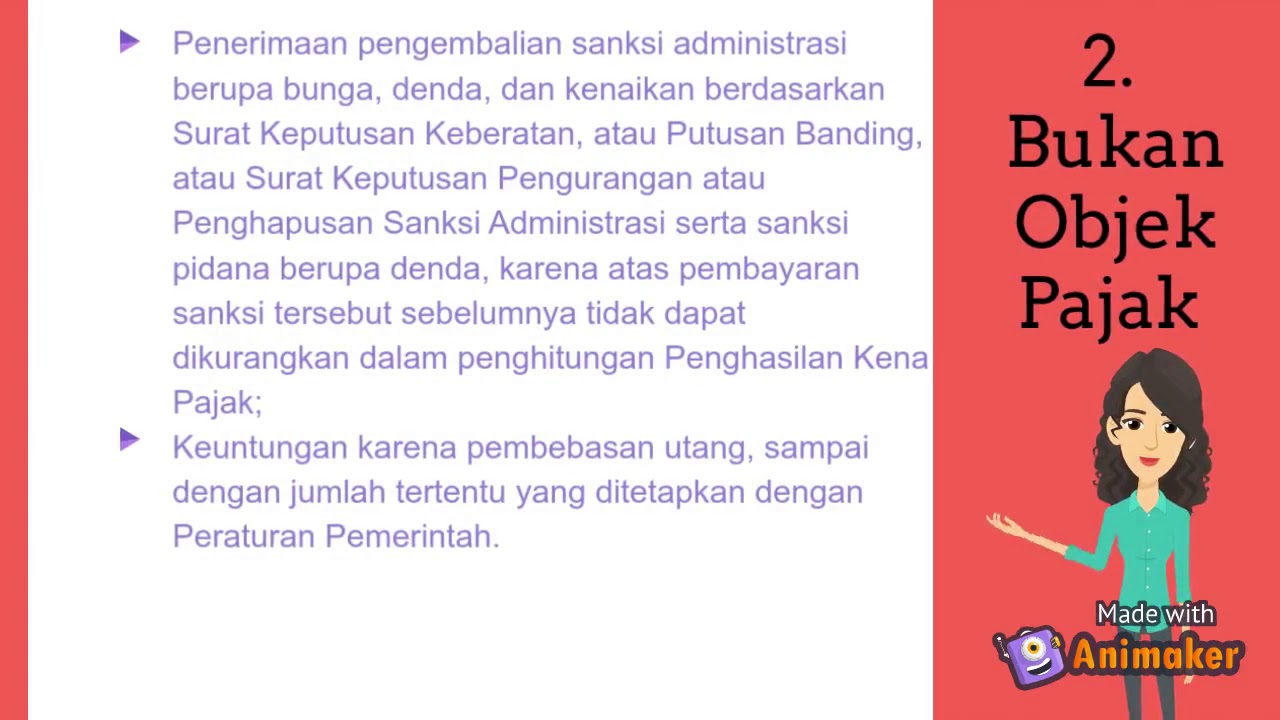 Penerimaan pengembalian sanksi administrasi berupa bunga, denda, dan kenaikan berdasarkan Surat Keputusan Keberatan, atau Putusan Banding, atau Surat Keputusan Pengurangan atau Penghapusan Sanksi Administrasi serta sanksi pidana berupa denda, karena atas pembayaran sanksi tersebut sebelumnya tidak dapat dikurangkan dalam penghitungan Penghasilan Kena Pajak;

Keuntungan karena pembebasan utang, sampai dengan jumlah tertentu yang ditetapkan dengan Peraturan Pemerintah.

2. Bukan Objek Pajak

Made with Animaker